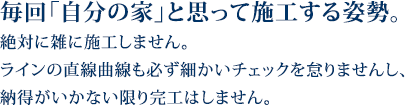 毎回「自分の家」と思って施工する姿勢。

絶対に雑に施工しません。
ラインの直線曲線も必ず細かいチェックを怠りませんし、
納得がいかない限り完工はしません。